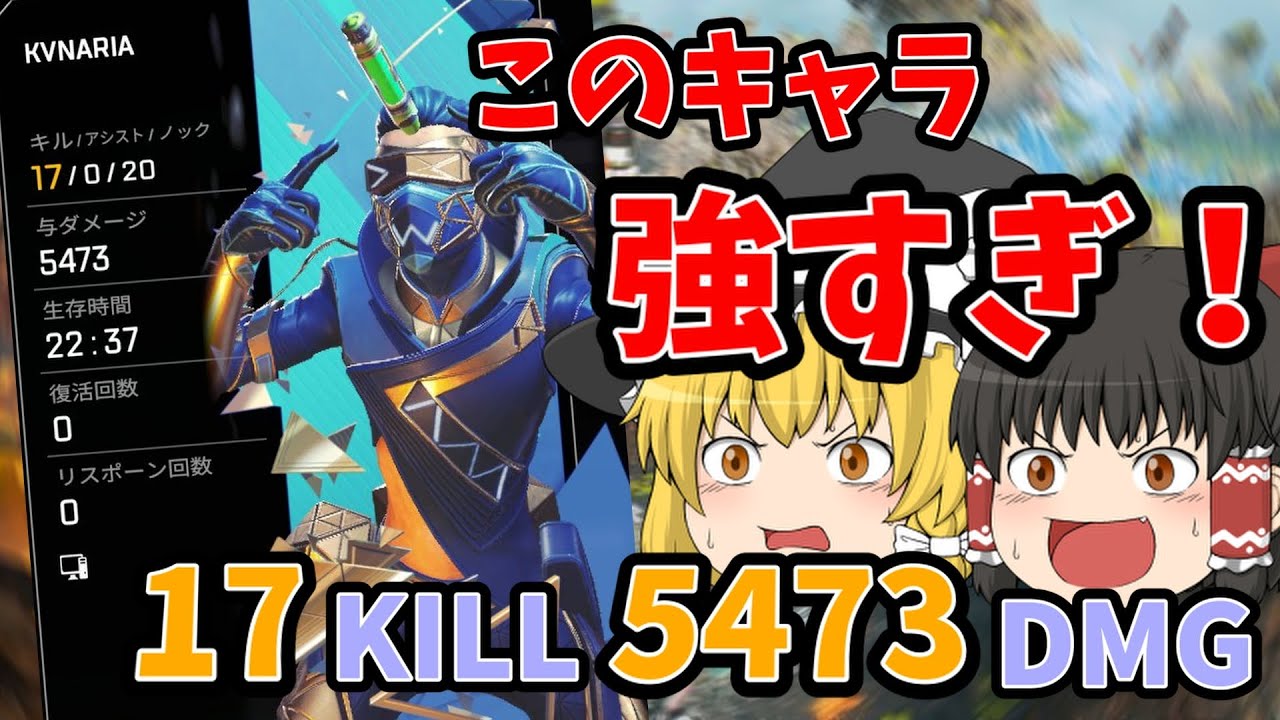 KVNARIA

キル / アシスト / ノック
17 / 0 / 20

与ダメージ
5473

生存時間
22 : 37

復活回数
0

リスポーン回数
0

このキャラ

強すぎ！

17 KILL 5473 DMG